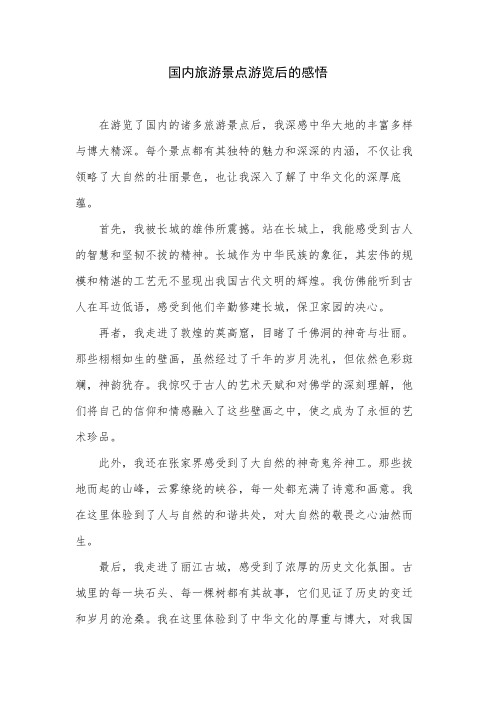 国内旅游景点游览后的感悟

在游览了国内的诸多旅游景点后，我深感中华大地的丰富多样与博大精深。每个景点都有其独特的魅力和深深的内涵，不仅让我领略了大自然的壮丽景色，也让我深入了解了中华文化的深厚底蕴。

首先，我被长城的雄伟所震撼。站在长城上，我能感受到古人的智慧和坚韧不拔的精神。长城作为中华民族的象征，其宏伟的规模和精湛的工艺无不显现出我国古代文明的辉煌。我仿佛能听到古人在耳边低语，感受到他们辛勤修建长城，保卫家园的决心。

再者，我走进了敦煌的莫高窟，目睹了千佛洞的神奇与壮丽。那些栩栩如生的壁画，虽然经过了千年的岁月洗礼，但依然色彩斑斓，神韵犹存。我惊叹于古人的艺术天赋和对佛学的深刻理解，他们将自己的信仰和情感融入了这些壁画之中，使之成为了永恒的艺术珍品。

此外，我还在张家界感受到了大自然的神奇鬼斧神工。那些拔地而起的山峰，云雾缭绕的峡谷，每一处都充满了诗意和画意。我在这里体验到了人与自然的和谐共处，对大自然的敬畏之心油然而生。

最后，我走进了丽江古城，感受到了浓厚的历史文化氛围。古城里的每一块石头、每一棵树都有其故事，它们见证了历史的变迁和岁月的沧桑。我在这里体验到了中华文化的厚重与博大，对我国